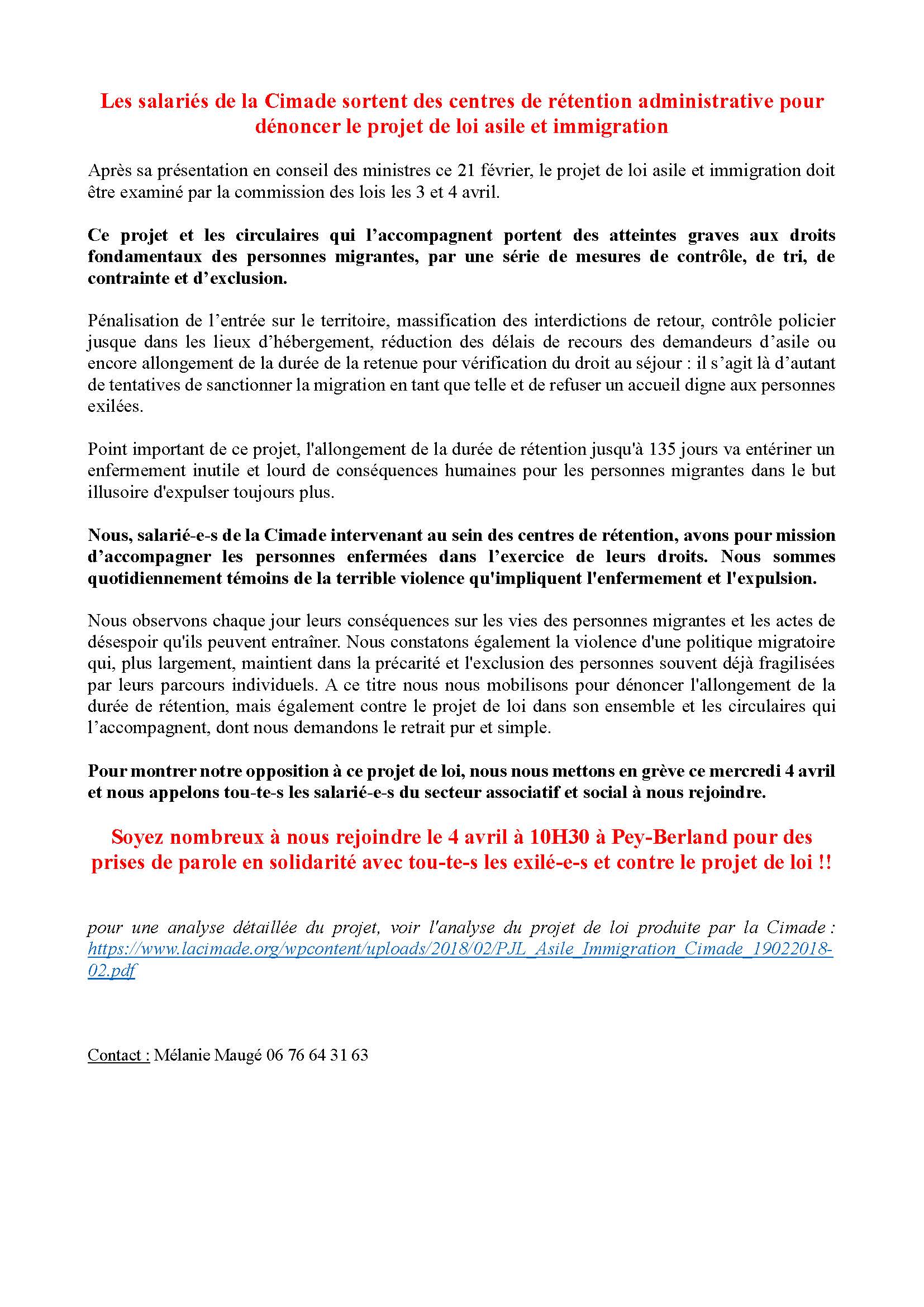 Les salariés de la Cimade sortent des centres de rétention administrative pour dénoncer le projet de loi asile et immigration

Après sa présentation en conseil des ministres ce 21 février, le projet de loi asile et immigration doit être examiné par la commission des lois les 3 et 4 avril.

Ce projet et les circulaires qui l'accompagnent portent des atteintes graves aux droits fondamentaux des personnes migrantes, par une série de mesures de contrôle, de tri, de contrainte et d'exclusion.

Pénalisation de l'entrée sur le territoire, massification des interdictions de retour, contrôle policier jusque dans les lieux d'hébergement, réduction des délais de recours des demandeurs d'asile ou encore allongement de la durée de la retenue pour vérification du droit au séjour : il s'agit là d'autant de tentatives de sanctionner la migration en tant que telle et de refuser un accueil digne aux personnes exilées.

Point important de ce projet, l'allongement de la durée de rétention jusqu'à 135 jours va entériner un enfermement inutile et lourd de conséquences humaines pour les personnes migrantes dans le but illusoire d'expulser toujours plus.

Nous, salarié-e-s de la Cimade intervenant au sein des centres de rétention, avons pour mission d'accompagner les personnes enfermées dans l'exercice de leurs droits. Nous sommes quotidiennement témoins de la terrible violence qu'impliquent l'enfermement et l'expulsion.

Nous observons chaque jour leurs conséquences sur les vies des personnes migrantes et les actes de désespoir qu'ils peuvent entraîner. Nous constatons également la violence d'une politique migratoire qui, plus largement, maintient dans la précarité et l'exclusion des personnes souvent déjà fragilisées par leurs parcours individuels. A ce titre nous nous mobilisons pour dénoncer l'allongement de la durée de rétention, mais également contre le projet de loi dans son ensemble et les circulaires qui l'accompagnent, dont nous demandons le retrait pur et simple.

Pour montrer notre opposition à ce projet de loi, nous nous mettons en grève ce mercredi 4 avril et nous appelons tou-te-s les salarié-e-s du secteur associatif et social à nous rejoindre.

Soyez nombreux à nous rejoindre le 4 avril à 10H30 à Pey-Berland pour des prises de parole en solidarité avec tou-te-s les exilé-e-s et contre le projet de loi !!

pour une analyse détaillée du projet, voir l'analyse du projet de loi produite par la Cimade : https://www.lacimade.org/wpcontent/uploads/2018/02/PJL_Asile_Immigration_Cimade_19022018-02.pdf

Contact : Mélanie Maugé 06 76 64 31 63